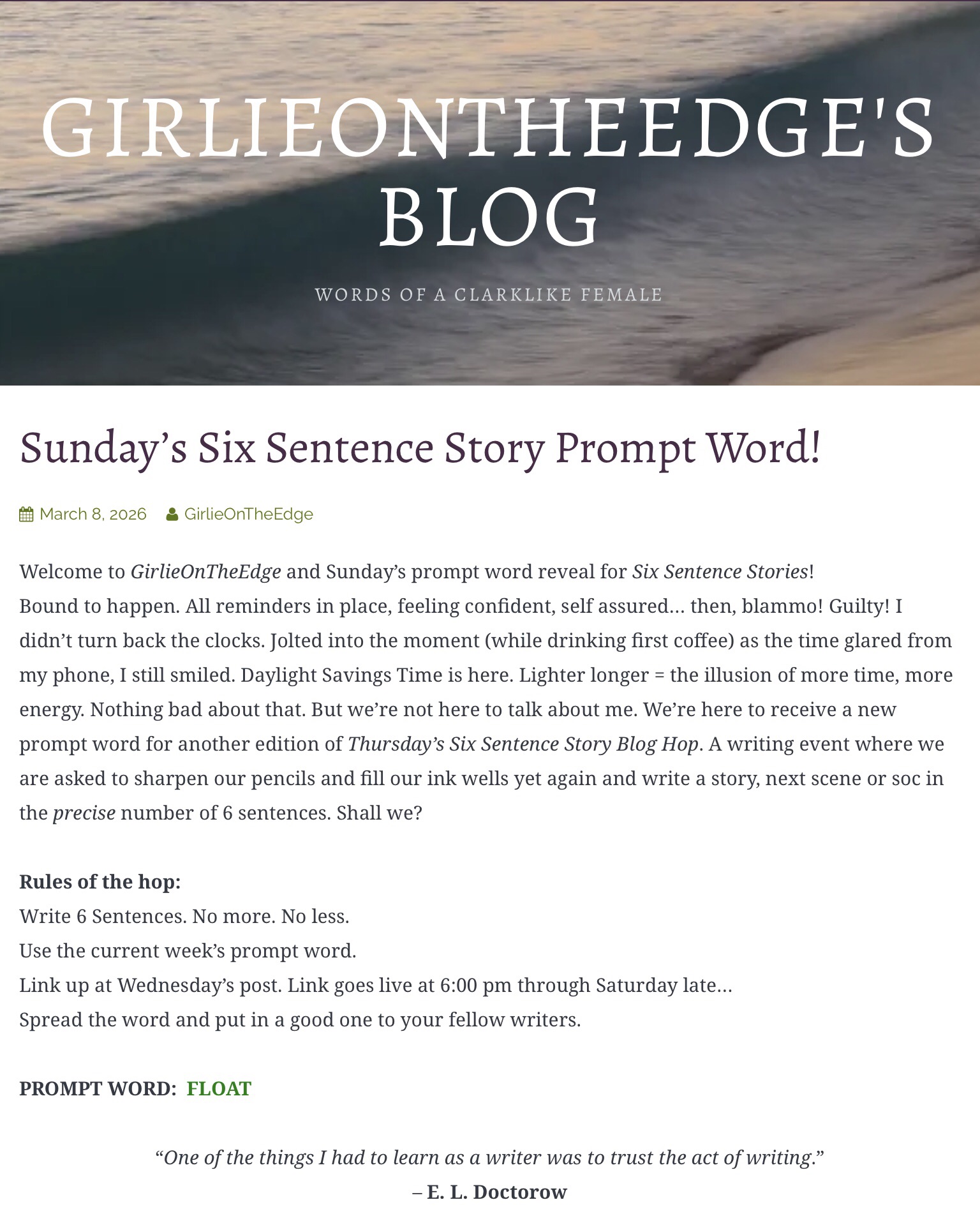 GIRLIEONTHEEDGE'S BLOG

WORDS OF A CLARKLIKE FEMALE

Sunday’s Six Sentence Story Prompt Word!

March 8, 2026 GirlieOnTheEdge

Welcome to GirlieOnTheEdge and Sunday’s prompt word reveal for Six Sentence Stories!
Bound to happen. All reminders in place, feeling confident, self assured… then, blammo! Guilty! I didn’t turn back the clocks. Jolted into the moment (while drinking first coffee) as the time glared from my phone, I still smiled. Daylight Savings Time is here. Lighter longer = the illusion of more time, more energy. Nothing bad about that. But we’re not here to talk about me. We’re here to receive a new prompt word for another edition of Thursday’s Six Sentence Story Blog Hop. A writing event where we are asked to sharpen our pencils and fill our ink wells yet again and write a story, next scene or soc in the precise number of 6 sentences. Shall we?

Rules of the hop:
Write 6 Sentences. No more. No less.
Use the current week’s prompt word.
Link up at Wednesday’s post. Link goes live at 6:00 pm through Saturday late…
Spread the word and put in a good one to your fellow writers.

PROMPT WORD: FLOAT

“One of the things I had to learn as a writer was to trust the act of writing.”
– E. L. Doctorow